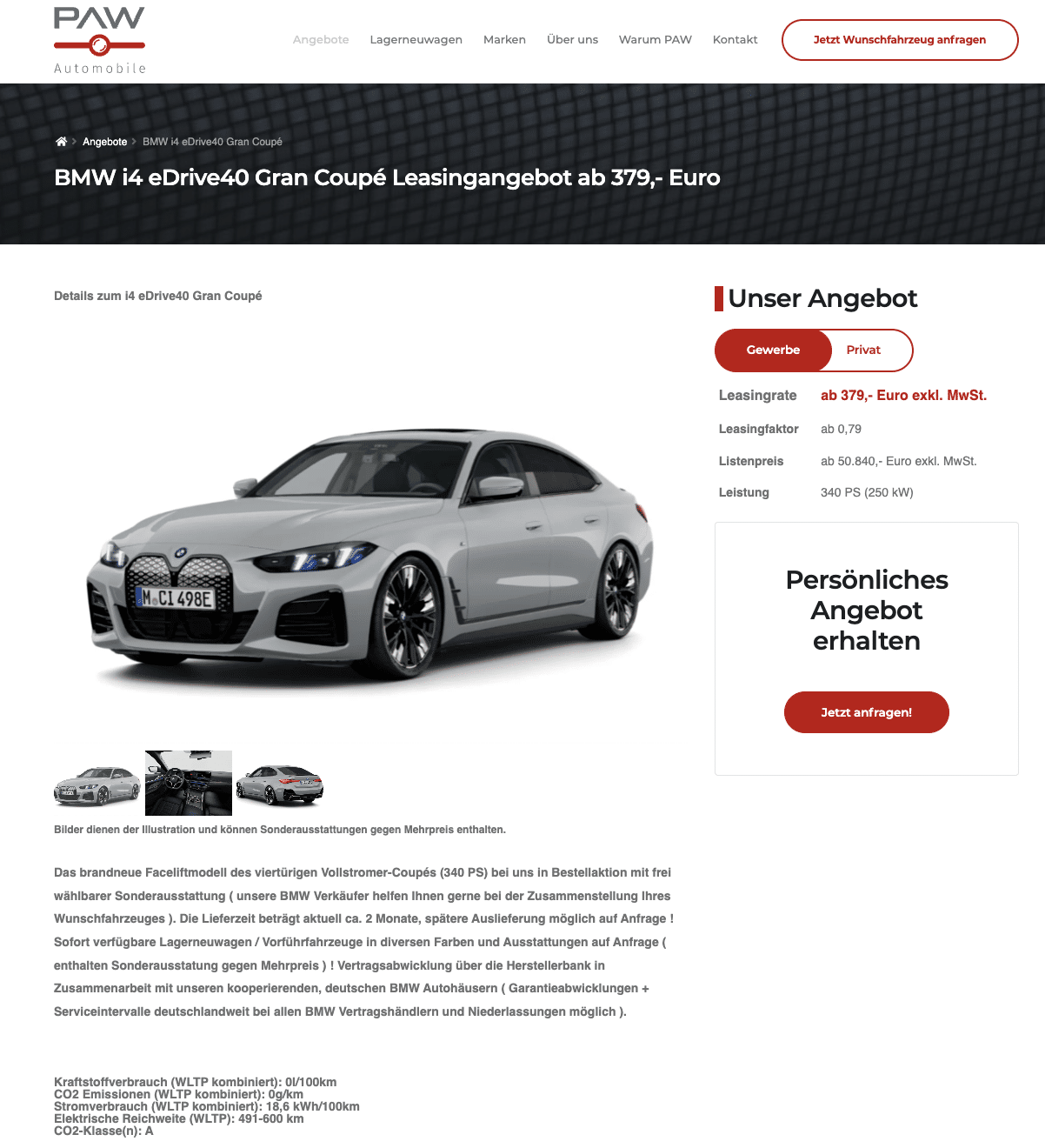 PAW
Automobile

Angebote Lagerneuwagen Marken Über uns Warum PAW Kontakt

Jetzt Wunschfahrzeug anfragen

Angebote > BMW i4 eDrive40 Gran Coupé

BMW i4 eDrive40 Gran Coupé Leasingangebot ab 379,- Euro

Details zum i4 eDrive40 Gran Coupé

M CI 498E

Bilder dienen der Illustration und können Sonderausstattungen gegen Mehrpreis enthalten.

Das brandneue Faceliftmodell des viertürigen Vollstromer-Coupés (340 PS) bei uns in Bestellaktion mit frei wählbarer Sonderausstattung ( unsere BMW Verkäufer helfen Ihnen gerne bei der Zusammenstellung Ihres Wunschfahrzeuges ). Die Lieferzeit beträgt aktuell ca. 2 Monate, spätere Auslieferung möglich auf Anfrage ! Sofort verfügbare Lagerneuwagen / Vorführfahrzeuge in diversen Farben und Ausstattungen auf Anfrage ( enthalten Sonderausstatung gegen Mehrpreis ) ! Vertragsabwicklung über die Herstellerbank in Zusammenarbeit mit unseren kooperierenden, deutschen BMW Autohäusern ( Garantieabwicklungen + Serviceintervalle deutschlandweit bei allen BMW Vertragshändlern und Niederlassungen möglich ).

Kraftstoffverbrauch (WLTP kombiniert): 0l/100km
CO2 Emissionen (WLTP kombiniert): 0g/km
Stromverbrauch (WLTP kombiniert): 18,6 kWh/100km
Elektrische Reichweite (WLTP): 491-600 km
CO2-Klasse(n): A

Unser Angebot

Gewerbe Privat

| Leasingrate | ab 379,- Euro exkl. MwSt. |
|---|---|
| Leasingfaktor | ab 0,79 |
| Listenpreis | ab 50.840,- Euro exkl. MwSt. |
| Leistung | 340 PS (250 kW) |

Persönliches Angebot erhalten

Jetzt anfragen!